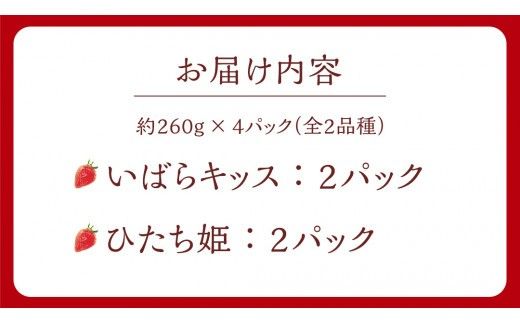 お届け内容

約260g × 4パック（全2品種）

いばらキッス：2パック

ひたち姫：2パック